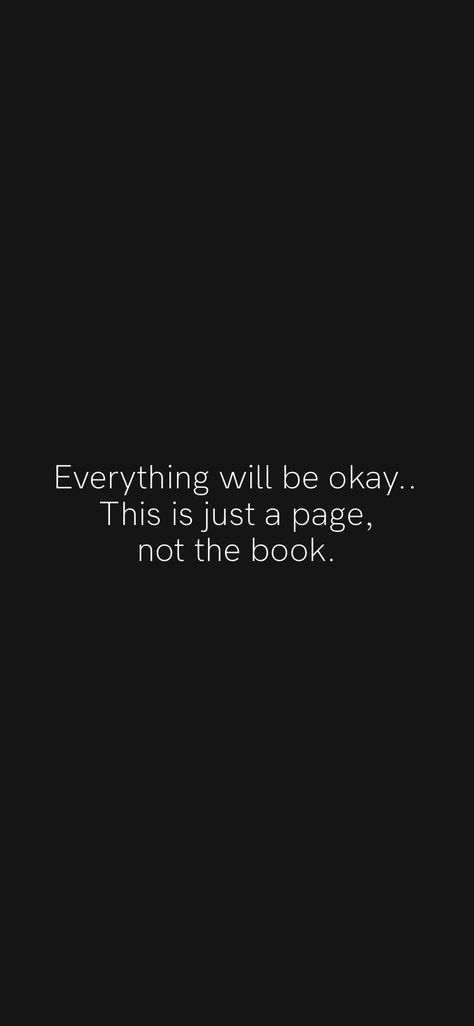 Everything will be okay..
This is just a page,
not the book.